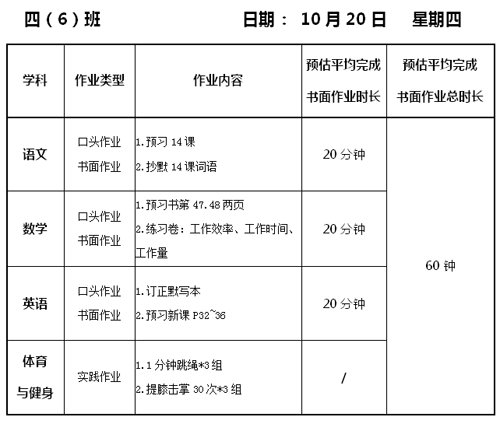 四（6）班　　日期： 10月20日　星期四

| 学科 | 作业类型 | 作业内容 | 预估平均完成书面作业时长 | 预估平均完成书面作业总时长 |
|---|---|---|---|---|
| 语文 | 口头作业 书面作业 | 1.预习14课 2.抄默14课词语 | 20分钟 | 60钟 |
| 数学 | 口头作业 书面作业 | 1.预习书第47.48两页 2.练习卷：工作效率、工作时间、工作量 | 20分钟 | |
| 英语 | 口头作业 书面作业 | 1.订正默写本 2.预习新课P32~36 | 20分钟 | |
| 体育与健身 | 实践作业 | 1.1分钟跳绳*3组 2.提膝击掌30次*3组 | / | |